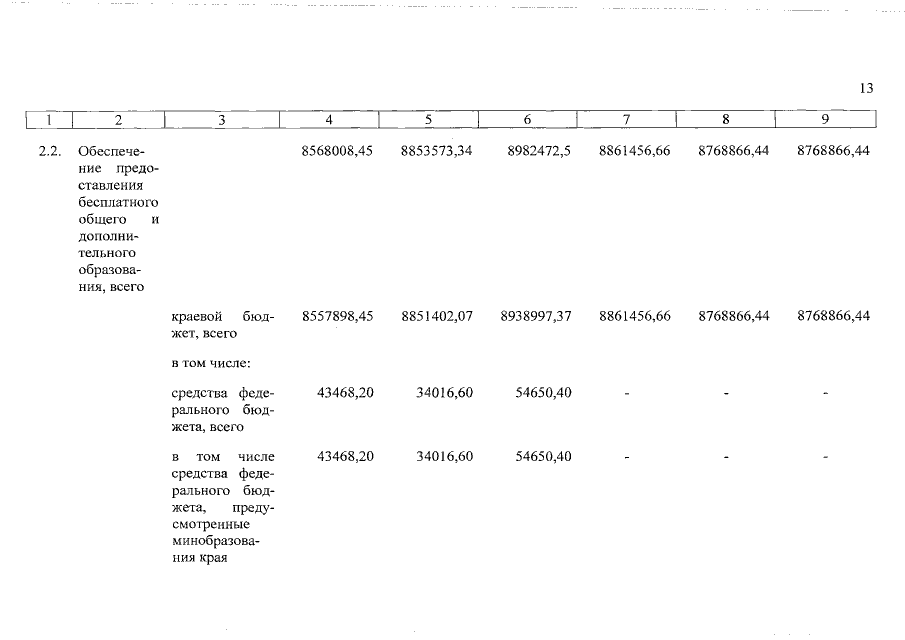 13

| 1 | 2 | 3 | 4 | 5 | 6 | 7 | 8 | 9 |
|---|---|---|---|---|---|---|---|---|
| 2.2. | Обеспечение предоставления бесплатного общего и дополнительного образования, всего | | 8568008,45 | 8853573,34 | 8982472,5 | 8861456,66 | 8768866,44 | 8768866,44 |
| | | краевой бюджет, всего | 8557898,45 | 8851402,07 | 8938997,37 | 8861456,66 | 8768866,44 | 8768866,44 |
| | | в том числе: | | | | | | |
| | | средства федерального бюджета, всего | 43468,20 | 34016,60 | 54650,40 | - | - | - |
| | | в том числе средства федерального бюджета, предусмотренные минобразования края | 43468,20 | 34016,60 | 54650,40 | - | - | - |